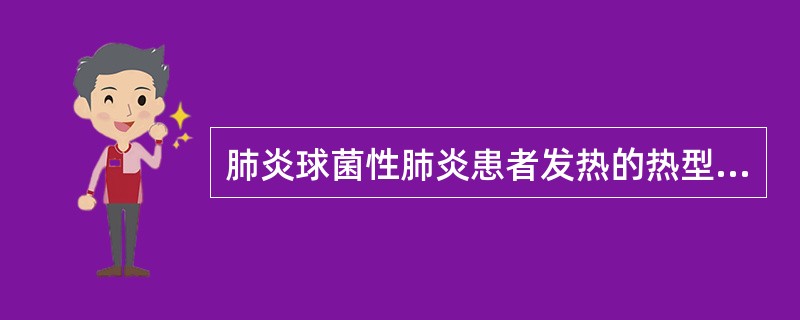 肺炎球菌性肺炎患者发热的热型...